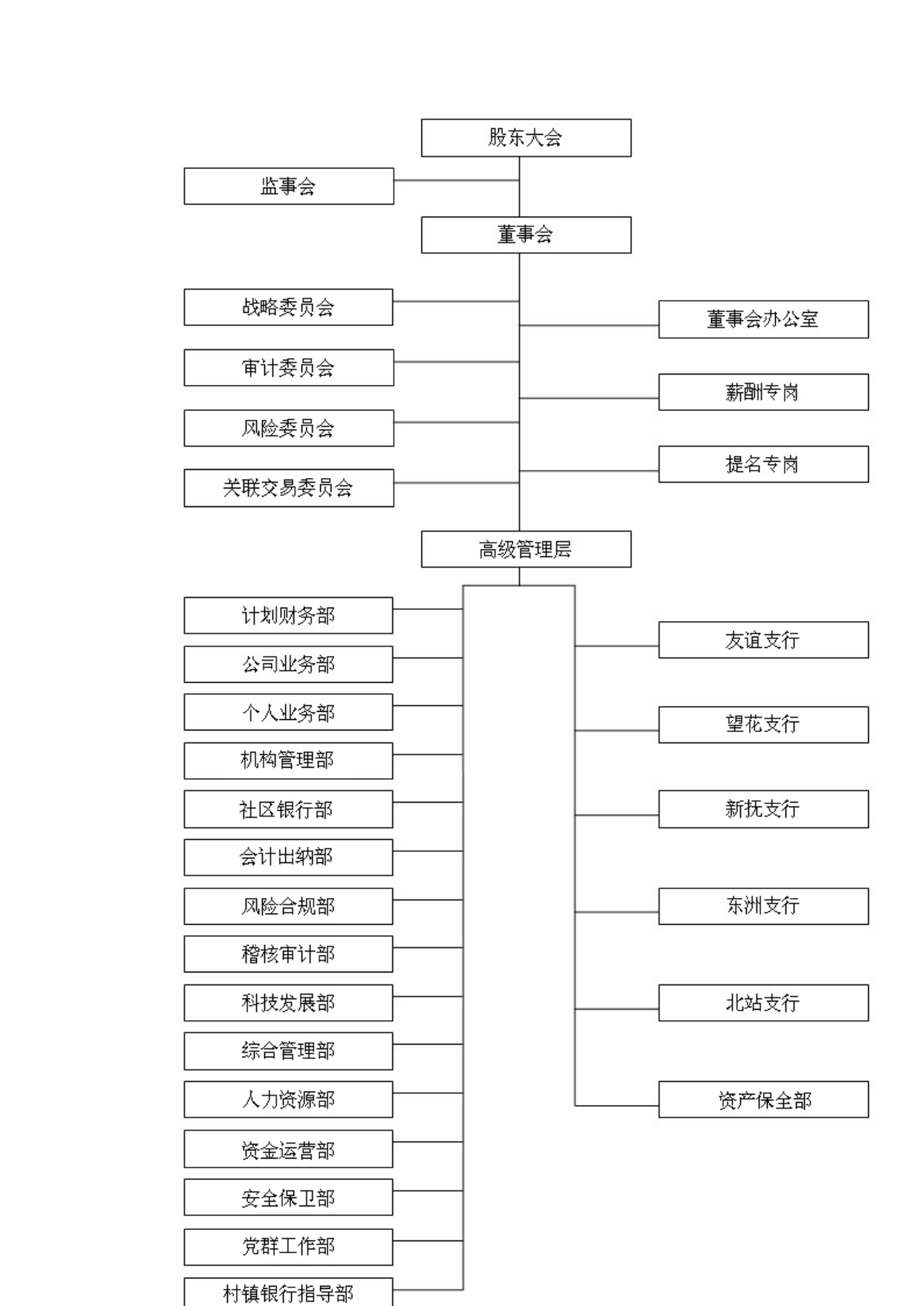 股东大会

监事会

董事会

战略委员会

审计委员会

风险委员会

关联交易委员会

董事会办公室

薪酬专岗

提名专岗

高级管理层

计划财务部

公司业务部

个人业务部

机构管理部

社区银行部

会计出纳部

风险合规部

稽核审计部

科技发展部

综合管理部

人力资源部

资金运营部

安全保卫部

党群工作部

村镇银行指导部

友谊支行

望花支行

新抚支行

东洲支行

北站支行

资产保全部